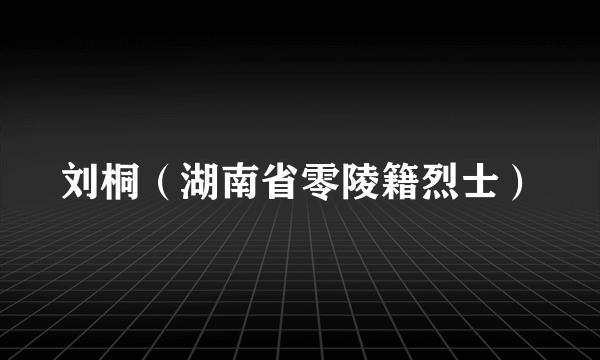 刘桐（湖南省零陵籍烈士）